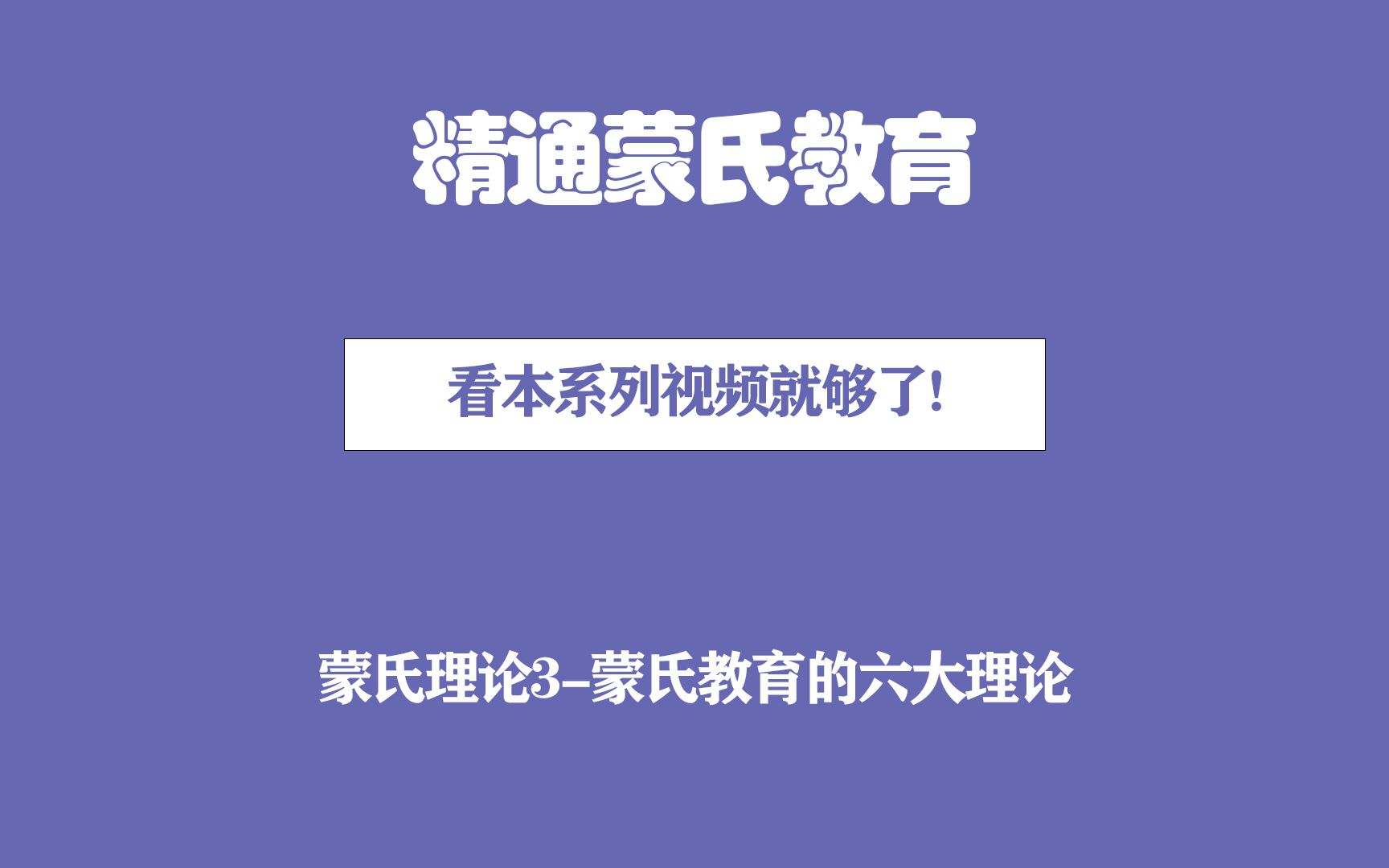 精通蒙氏教育

看本系列视频就够了!

蒙氏理论3-蒙氏教育的六大理论